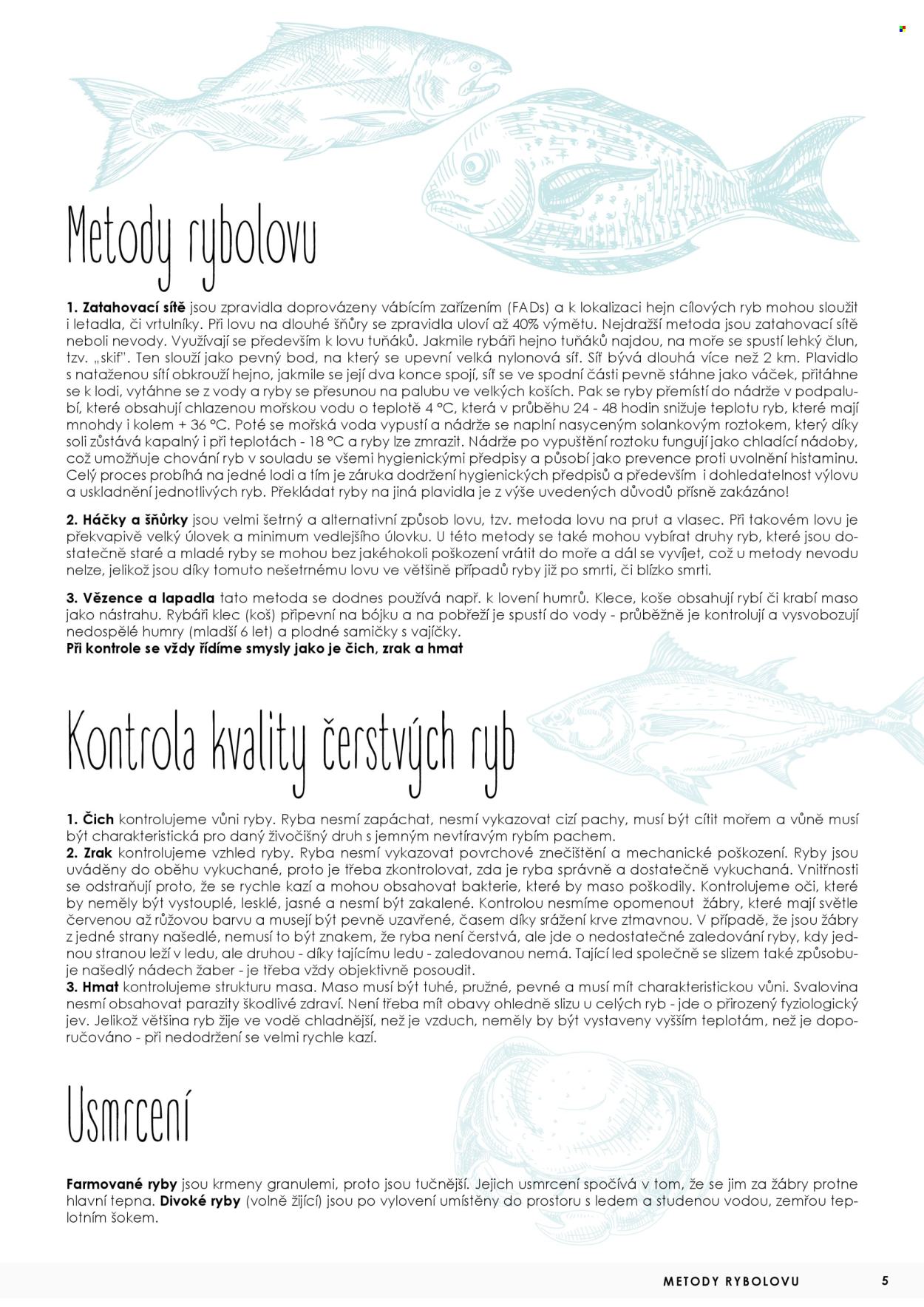 Metody rybolovu

1. Zatahovací sítě jsou zpravidla doprovázeny vábícím zařízením (FADs) a k lokalizaci hejn cílových ryb mohou sloužit i letadla, či vrtulníky. Při lovu na dlouhé šňůry se zpravidla uloví až 40% výmětu. Nejdražší metoda jsou zatahovací sítě neboli nevody. Využívají se především k lovu tuňáků. Jakmile rybáři hejno tuňáků najdou, na moře se spustí lehký člun, tzv. „skif". Ten slouží jako pevný bod, na který se upevní velká nylonová síť. Síť bývá dlouhá více než 2 km. Plavidlo s nataženou sítí obkrouží hejno, jakmile se její dva konce spojí, síť se ve spodní části pevně stáhne jako váček, přitáhne se k lodi, vytáhne se z vody a ryby se přesunou na palubu ve velkých koších. Pak se ryby přemístí do nádrže v podpalubí, které obsahují chlazenou mořskou vodu o teplotě 4 °C, která v průběhu 24 - 48 hodin snižuje teplotu ryb, které mají mnohdy i kolem + 36 °C. Poté se mořská voda vypustí a nádrže se naplní nasyceným solankovým roztokem, který díky soli zůstává kapalný i při teplotách - 18 °C a ryby lze zmrazit. Nádrže po vypuštění roztoku fungují jako chladící nádoby, což umožňuje chování ryb v souladu se všemi hygienickými předpisy a působí jako prevence proti uvolnění histaminu. Celý proces probíhá na jedné lodi a tím je záruka dodržení hygienických předpisů a především i dohledatelnost výlovu a uskladnění jednotlivých ryb. Překládat ryby na jiná plavidla je z výše uvedených důvodů přísně zakázáno!

2. Háčky a šňůrky jsou velmi šetrný a alternativní způsob lovu, tzv. metoda lovu na prut a vlasec. Při takovém lovu je překvapivě velký úlovek a minimum vedlejšího úlovku. U této metody se také mohou vybírat druhy ryb, které jsou dostatečně staré a mladé ryby se mohou bez jakéhokoli poškození vrátit do moře a dál se vyvíjet, což u metody nevodu nelze, jelikož jsou díky tomuto nešetrnému lovu ve většině případů ryby již po smrti, či blízko smrti.

3. Vězence a lapadla tato metoda se dodnes používá např. k lovení humrů. Klece, koše obsahují rybí či krabí maso jako nástrahu. Rybáři klec (koš) připevní na bójku a na pobřeží je spustí do vody - průběžně je kontrolují a vysvobozují nedospělé humry (mladší 6 let) a plodné samičky s vajíčky.
Při kontrole se vždy řídíme smysly jako je čich, zrak a hmat

Kontrola kvality čerstvých ryb

1. Čich kontrolujeme vůni ryby. Ryba nesmí zapáchat, nesmí vykazovat cizí pachy, musí být cítit mořem a vůně musí být charakteristická pro daný živočišný druh s jemným nevtíravým rybím pachem.
2. Zrak kontrolujeme vzhled ryby. Ryba nesmí vykazovat povrchové znečištění a mechanické poškození. Ryby jsou uváděny do oběhu vykuchané, proto je třeba zkontrolovat, zda je ryba správně a dostatečně vykuchaná. Vnitřnosti se odstraňují proto, že se rychle kazí a mohou obsahovat bakterie, které by maso poškodily. Kontrolujeme oči, které by neměly být vystouplé, lesklé, jasné a nesmí být zakalené. Kontrolou nesmíme opomenout žábry, které mají světle červenou až růžovou barvu a musejí být pevně uzavřené, časem díky srážení krve ztmavnou. V případě, že jsou žábry z jedné strany našedlé, nemusí to být znakem, že ryba není čerstvá, ale jde o nedostatečné zaledování ryby, kdy jednou stranou leží v ledu, ale druhou - díky tajícímu ledu - zaledovanou nemá. Tající led společně se slizem také způsobuje našedlý nádech žaber - je třeba vždy objektivně posoudit.
3. Hmat kontrolujeme strukturu masa. Maso musí být tuhé, pružné, pevné a musí mít charakteristickou vůni. Svalovina nesmí obsahovat parazity škodlivé zdraví. Není třeba mít obavy ohledně slizu u celých ryb - jde o přirozený fyziologický jev. Jelikož většina ryb žije ve vodě chladnější, než je vzduch, neměly by být vystaveny vyšším teplotám, než je doporučováno - při nedodržení se velmi rychle kazí.

Usmrcení

Farmované ryby jsou krmeny granulemi, proto jsou tučnější. Jejich usmrcení spočívá v tom, že se jim za žábry protne hlavní tepna. Divoké ryby (volně žijící) jsou po vylovení umístěny do prostoru s ledem a studenou vodou, zemřou teplotním šokem.

METODY RYBOLOVU 5